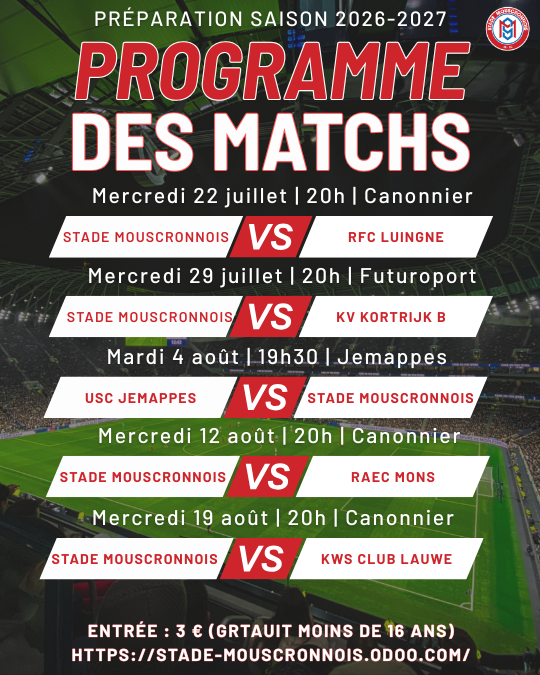 PRÉPARATION SAISON 2026-2027

PROGRAMME DES MATCHS

Mercredi 22 juillet | 20h | Canonnier

STADE MOUSCRONNOIS VS RFC LUINGNE

Mercredi 29 juillet | 20h | Futuroport

STADE MOUSCRONNOIS VS KV KORTRIJK B

Mardi 4 août | 19h30 | Jemappes

USC JEMAPPES VS STADE MOUSCRONNOIS

Mercredi 12 août | 20h | Canonnier

STADE MOUSCRONNOIS VS RAEC MONS

Mercredi 19 août | 20h | Canonnier

STADE MOUSCRONNOIS VS KWS CLUB LAUWE

ENTRÉE : 3 € (GRTAUIT MOINS DE 16 ANS)
HTTPS://STADE-MOUSCRONNOIS.ODOO.COM/